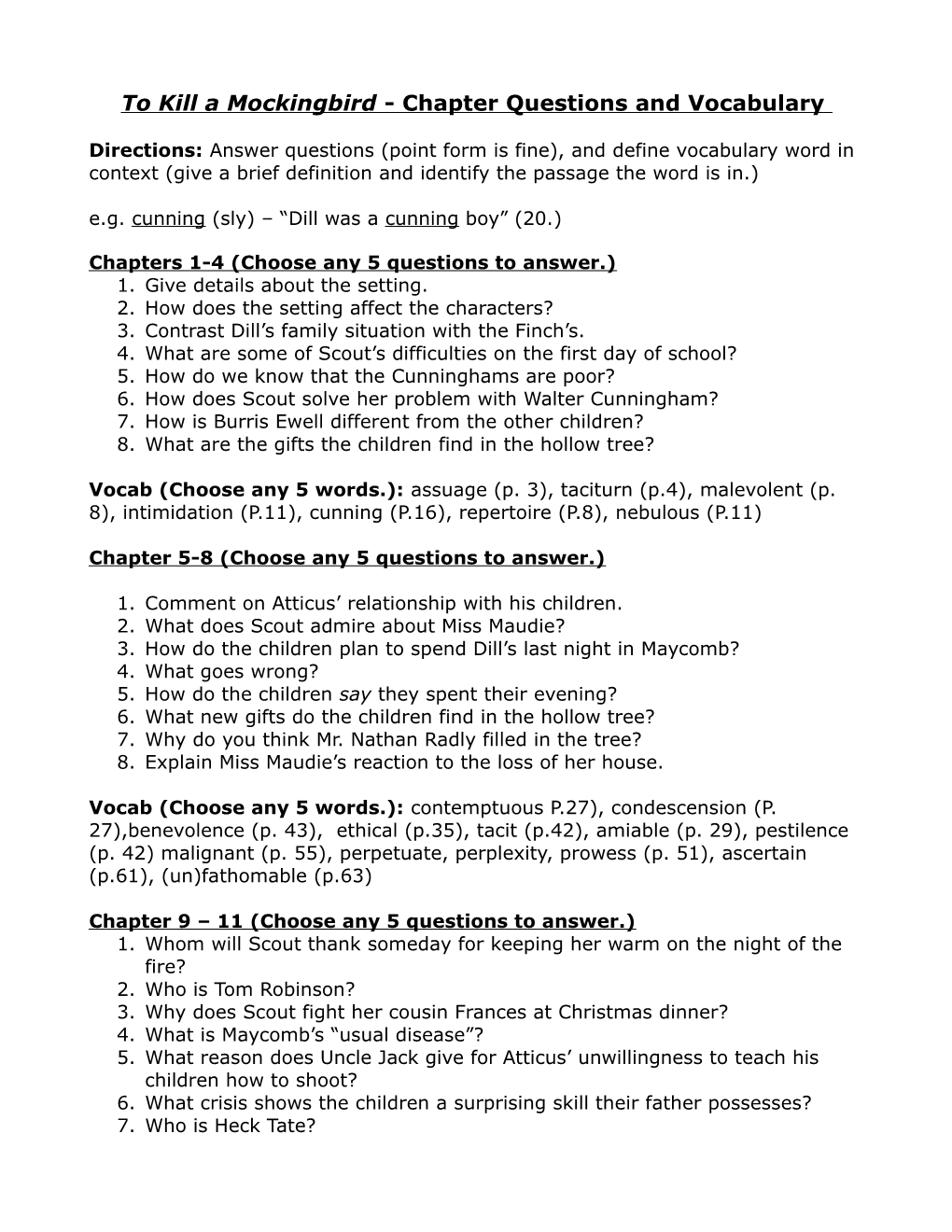 To Kill a Mockingbird - Chapter Questions and Vocabulary

Directions: Answer questions (point form is fine), and define vocabulary word in context (give a brief definition and identify the passage the word is in.)

e.g. cunning (sly) – “Dill was a cunning boy” (20.)

Chapters 1-4 (Choose any 5 questions to answer.)
1. Give details about the setting.
2. How does the setting affect the characters?
3. Contrast Dill’s family situation with the Finch’s.
4. What are some of Scout’s difficulties on the first day of school?
5. How do we know that the Cunninghams are poor?
6. How does Scout solve her problem with Walter Cunningham?
7. How is Burris Ewell different from the other children?
8. What are the gifts the children find in the hollow tree?

Vocab (Choose any 5 words.): assuage (p. 3), taciturn (p.4), malevolent (p. 8), intimidation (P.11), cunning (P.16), repertoire (P.8), nebulous (P.11)

Chapter 5-8 (Choose any 5 questions to answer.)

1. Comment on Atticus’ relationship with his children.
2. What does Scout admire about Miss Maudie?
3. How do the children plan to spend Dill’s last night in Maycomb?
4. What goes wrong?
5. How do the children say they spent their evening?
6. What new gifts do the children find in the hollow tree?
7. Why do you think Mr. Nathan Radly filled in the tree?
8. Explain Miss Maudie’s reaction to the loss of her house.

Vocab (Choose any 5 words.): contemptuous P.27), condescension (P. 27),benevolence (p. 43), ethical (p.35), tacit (p.42), amiable (p. 29), pestilence (p. 42) malignant (p. 55), perpetuate, perplexity, prowess (p. 51), ascertain (p.61), (un)fathomable (p.63)

Chapter 9 – 11 (Choose any 5 questions to answer.)
1. Whom will Scout thank someday for keeping her warm on the night of the fire?
2. Who is Tom Robinson?
3. Why does Scout fight her cousin Frances at Christmas dinner?
4. What is Maycomb’s “usual disease”?
5. What reason does Uncle Jack give for Atticus’ unwillingness to teach his children how to shoot?
6. What crisis shows the children a surprising skill their father possesses?
7. Who is Heck Tate?